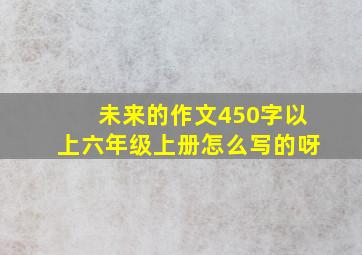 未来的作文450字以上六年级上册怎么写的呀